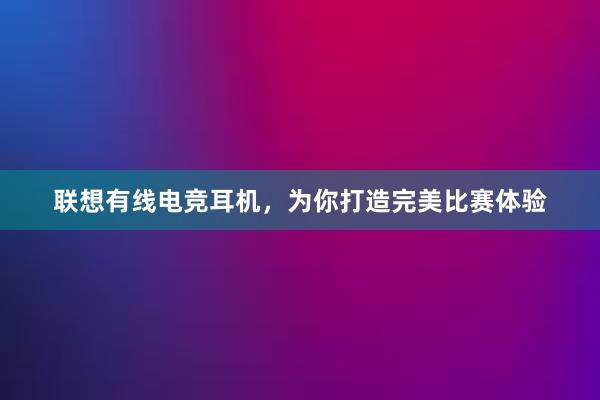 联想有线电竞耳机，为你打造完美比赛体验